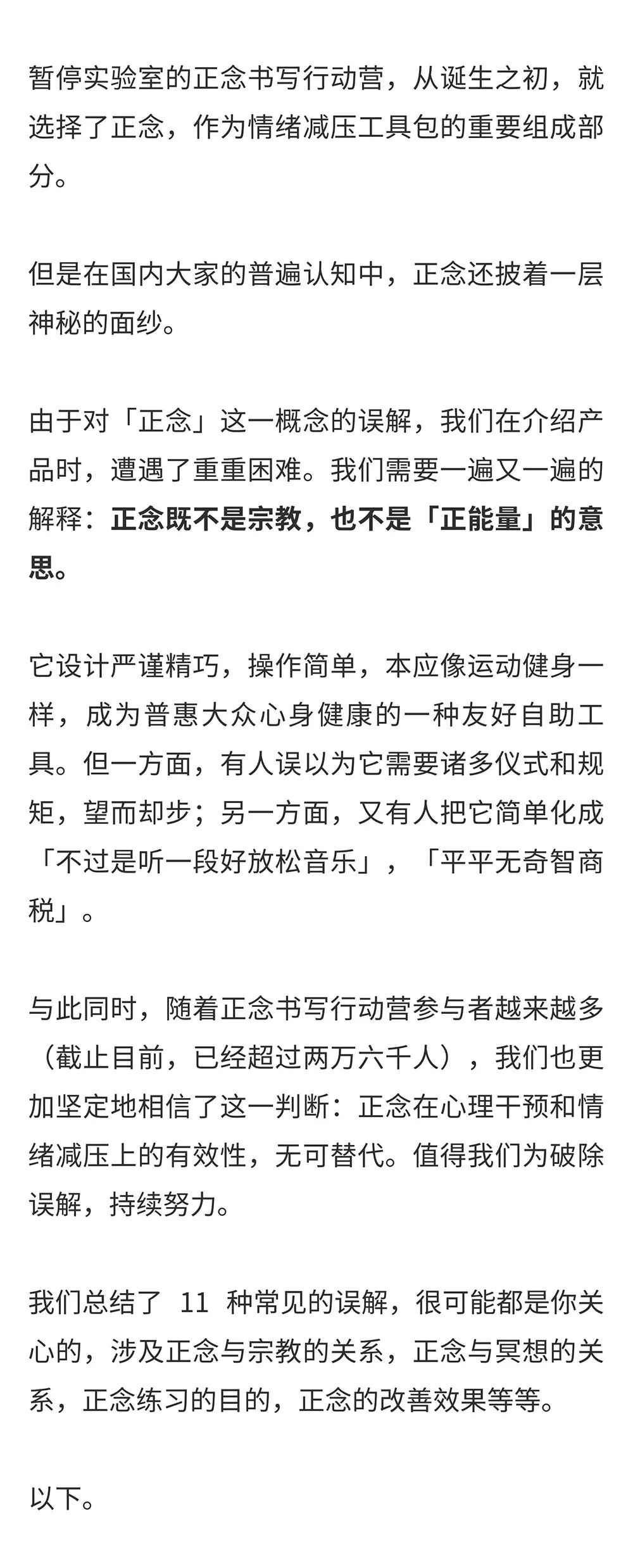 暂停实验室的正念书写行动营，从诞生之初，就选择了正念，作为情绪减压工具包的重要组成部分。

但是在国内大家的普遍认知中，正念还披着一层神秘的面纱。

由于对「正念」这一概念的误解，我们在介绍产品时，遭遇了重重困难。我们需要一遍又一遍的解释：正念既不是宗教，也不是「正能量」的意思。

它设计严谨精巧，操作简单，本应像运动健身一样，成为普惠大众心身健康的一种友好自助工具。但一方面，有人误以为它需要诸多仪式和规矩，望而却步；另一方面，又有人把它简单化成「不过是听一段好放松音乐」，「平平无奇智商税」。

与此同时，随着正念书写行动营参与者越来越多（截止目前，已经超过两万六千人），我们也更加坚定地相信了这一判断：正念在心理干预和情绪减压上的有效性，无可替代。值得我们为破除误解，持续努力。

我们总结了 11 种常见的误解，很可能都是你关心的，涉及正念与宗教的关系，正念与冥想的关系，正念练习的目的，正念的改善效果等等。

以下。